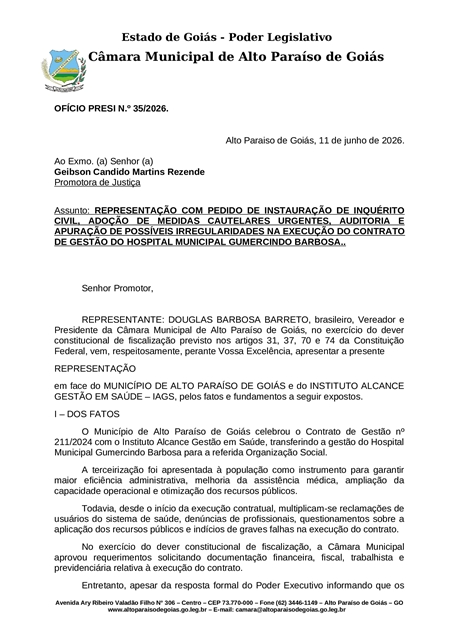 Estado de Goiás - Poder Legislativo
Câmara Municipal de Alto Paraíso de Goiás

OFÍCIO PRESI N.º 35/2026.

Alto Paraiso de Goiás, 11 de junho de 2026.

Ao Exmo. (a) Senhor (a)
Geibson Candido Martins Rezende
Promotora de Justiça

Assunto: REPRESENTAÇÃO COM PEDIDO DE INSTAURAÇÃO DE INQUÉRITO CIVIL, ADOÇÃO DE MEDIDAS CAUTELARES URGENTES, AUDITORIA E APURAÇÃO DE POSSÍVEIS IRREGULARIDADES NA EXECUÇÃO DO CONTRATO DE GESTÃO DO HOSPITAL MUNICIPAL GUMERCINDO BARBOSA..

Senhor Promotor,

REPRESENTANTE: DOUGLAS BARBOSA BARRETO, brasileiro, Vereador e Presidente da Câmara Municipal de Alto Paraíso de Goiás, no exercício do dever constitucional de fiscalização previsto nos artigos 31, 37, 70 e 74 da Constituição Federal, vem, respeitosamente, perante Vossa Excelência, apresentar a presente

REPRESENTAÇÃO

em face do MUNICÍPIO DE ALTO PARAÍSO DE GOIÁS e do INSTITUTO ALCANCE GESTÃO EM SAÚDE – IAGS, pelos fatos e fundamentos a seguir expostos.

I – DOS FATOS

O Município de Alto Paraíso de Goiás celebrou o Contrato de Gestão nº 211/2024 com o Instituto Alcance Gestão em Saúde, transferindo a gestão do Hospital Municipal Gumercindo Barbosa para a referida Organização Social.

A terceirização foi apresentada à população como instrumento para garantir maior eficiência administrativa, melhoria da assistência médica, ampliação da capacidade operacional e otimização dos recursos públicos.

Todavia, desde o início da execução contratual, multiplicam-se reclamações de usuários do sistema de saúde, denúncias de profissionais, questionamentos sobre a aplicação dos recursos públicos e indícios de graves falhas na execução do contrato.

No exercício do dever constitucional de fiscalização, a Câmara Municipal aprovou requerimentos solicitando documentação financeira, fiscal, trabalhista e previdenciária relativa à execução do contrato.

Entretanto, apesar da resposta formal do Poder Executivo informando que os

Avenida Ary Ribeiro Valadão Filho Nº 306 – Centro – CEP 73.770-000 – Fone (62) 3446-1149 – Alto Paraíso de Goiás – GO
www.altoparaisodegoias.go.leg.br – E-mail: camara@altoparaisodegoias.go.leg.br